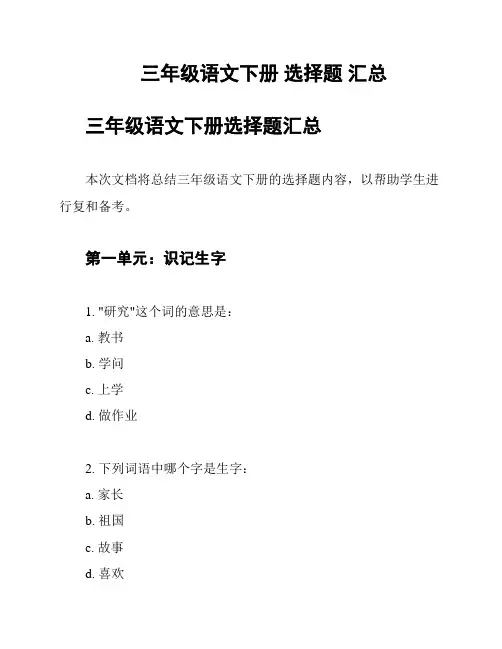 三年级语文下册 选择题 汇总

三年级语文下册选择题汇总

本次文档将总结三年级语文下册的选择题内容，以帮助学生进行复和备考。

第一单元：识记生字

1. "研究"这个词的意思是：

a. 教书

b. 学问

c. 上学

d. 做作业

2. 下列词语中哪个字是生字：

a. 家长

b. 祖国

c. 故事

d. 喜欢